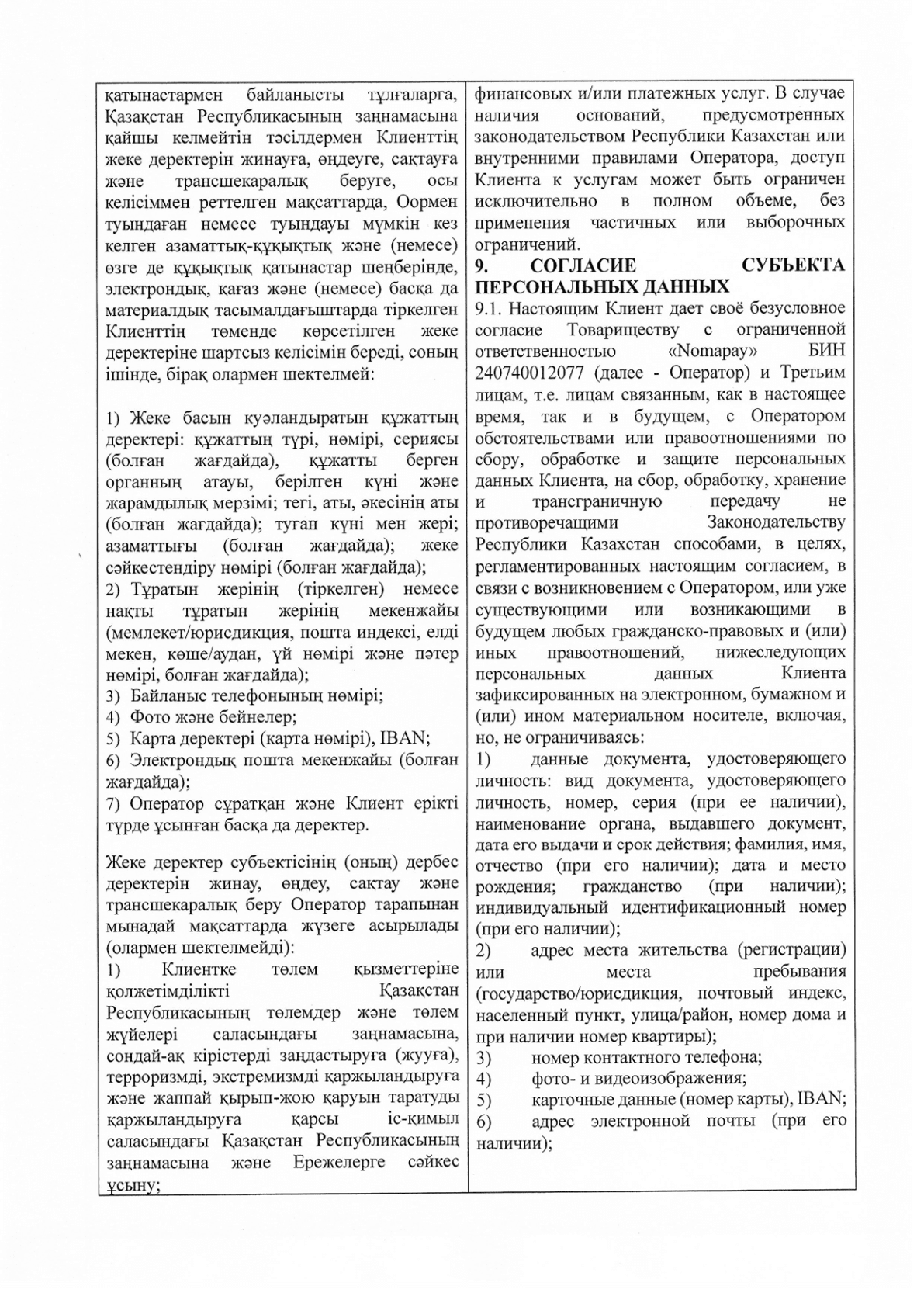 қатынастармен байланысты тұлғаларға, Қазақстан Республикасының заңнамасына қайшы келмейтін тәсілдермен Клиенттің жеке деректерін жинауға, өңдеуге, сақтауға және трансшекаралық беруге, осы келісіммен реттелген мақсаттарда, Оормен туындаған немесе туындауы мүмкін кез келген азаматтық-құқықтық және (немесе) өзге де құқықтық қатынастар шеңберінде, электрондық, қағаз және (немесе) басқа да материалдық тасымалдағыштарда тіркелген Клиенттің төменде көрсетілген жеке деректеріне шартсыз келісімін береді, соның ішінде, бірақ олармен шектелмей:

1) Жеке басын куәландыратын құжаттың деректері: құжаттың түрі, нөмірі, сериясы (болған жағдайда), құжатты берген органның атауы, берілген күні және жарамдылық мерзімі; тегі, аты, әкесінің аты (болған жағдайда); туған күні мен жері; азаматтығы (болған жағдайда); жеке сәйкестендіру нөмірі (болған жағдайда);
2) Тұратын жерінің (тіркелген) немесе нақты тұратын жерінің мекенжайы (мемлекет/юрисдикция, пошта индексі, елді мекен, көше/аудан, үй нөмірі және пәтер нөмірі, болған жағдайда);
3) Байланыс телефонының нөмірі;
4) Фото және бейнелер;
5) Карта деректері (карта нөмірі), IBAN;
6) Электрондық пошта мекенжайы (болған жағдайда);
7) Оператор сұратқан және Клиент ерікті түрде ұсынған басқа да деректер.

Жеке деректер субъектісінің (оның) дербес деректерін жинау, өңдеу, сақтау және трансшекаралық беру Оператор тарапынан мынадай мақсаттарда жүзеге асырылады (олармен шектелмейді):
1) Клиентке төлем қызметтеріне қолжетімділікті Қазақстан Республикасының төлемдер және төлем жүйелері саласындағы заңнамасына, сондай-ақ кірістерді заңдастыруға (жууға), терроризмді, экстремизмді қаржыландыруға және жаппай қырып-жою қаруын таратуды қаржыландыруға қарсы іс-қимыл саласындағы Қазақстан Республикасының заңнамасына және Ережелерге сәйкес ұсыну;

финансовых и/или платежных услуг. В случае наличия оснований, предусмотренных законодательством Республики Казахстан или внутренними правилами Оператора, доступ Клиента к услугам может быть ограничен исключительно в полном объеме, без применения частичных или выборочных ограничений.

9. СОГЛАСИЕ СУБЪЕКТА ПЕРСОНАЛЬНЫХ ДАННЫХ

9.1. Настоящим Клиент дает своё безусловное согласие Товариществу с ограниченной ответственностью «Nomapay» БИН 240740012077 (далее - Оператор) и Третьим лицам, т.е. лицам связанным, как в настоящее время, так и в будущем, с Оператором обстоятельствами или правоотношениями по сбору, обработке и защите персональных данных Клиента, на сбор, обработку, хранение и трансграничную передачу не противоречащими Законодательству Республики Казахстан способами, в целях, регламентированных настоящим согласием, в связи с возникновением с Оператором, или уже существующими или возникающими в будущем любых гражданско-правовых и (или) иных правоотношений, нижеследующих персональных данных Клиента зафиксированных на электронном, бумажном и (или) ином материальном носителе, включая, но, не ограничиваясь:
1) данные документа, удостоверяющего личность: вид документа, удостоверяющего личность, номер, серия (при ее наличии), наименование органа, выдавшего документ, дата его выдачи и срок действия; фамилия, имя, отчество (при его наличии); дата и место рождения; гражданство (при наличии); индивидуальный идентификационный номер (при его наличии);
2) адрес места жительства (регистрации) или места пребывания (государство/юрисдикция, почтовый индекс, населенный пункт, улица/район, номер дома и при наличии номер квартиры);
3) номер контактного телефона;
4) фото- и видеоизображения;
5) карточные данные (номер карты), IBAN;
6) адрес электронной почты (при его наличии);